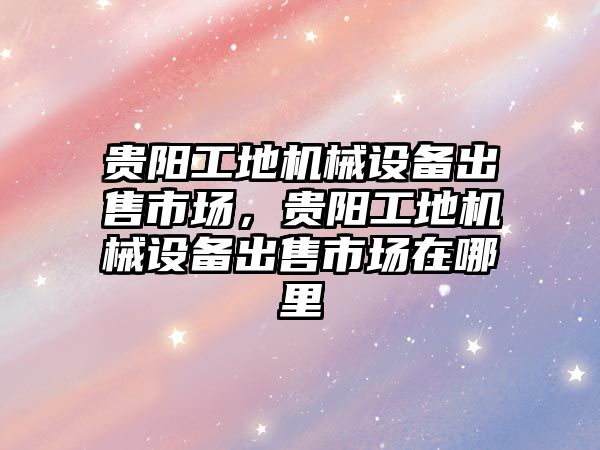 贵阳工地机械设备出售市场，贵阳工地机械设备出售市场在哪里